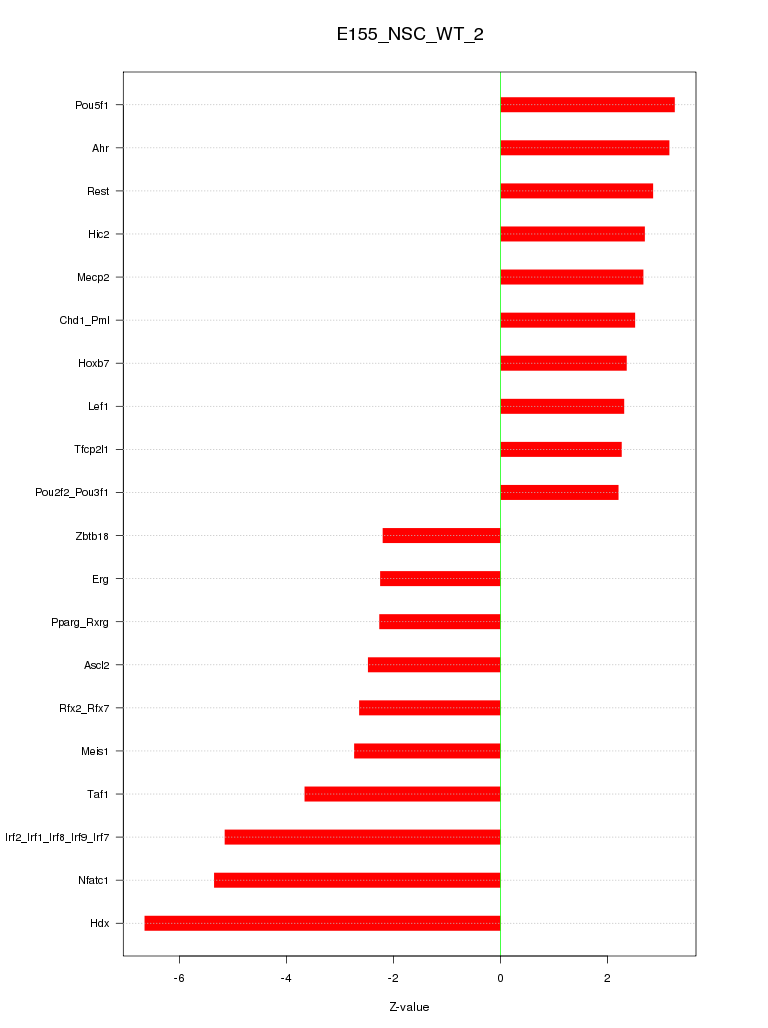 E155_NSC_WT_2

Pou5f1
Ahr
Rest
Hic2
Mecp2
Chd1_Pml
Hoxb7
Lef1
Tfcp2l1
Pou2f2_Pou3f1
Zbtb18
Erg
Pparg_Rxrg
Ascl2
Rfx2_Rfx7
Meis1
Taf1
Irf2_Irf1_Irf8_Irf9_Irf7
Nfatc1
Hdx

-6
-4
-2
0
2

Z-value